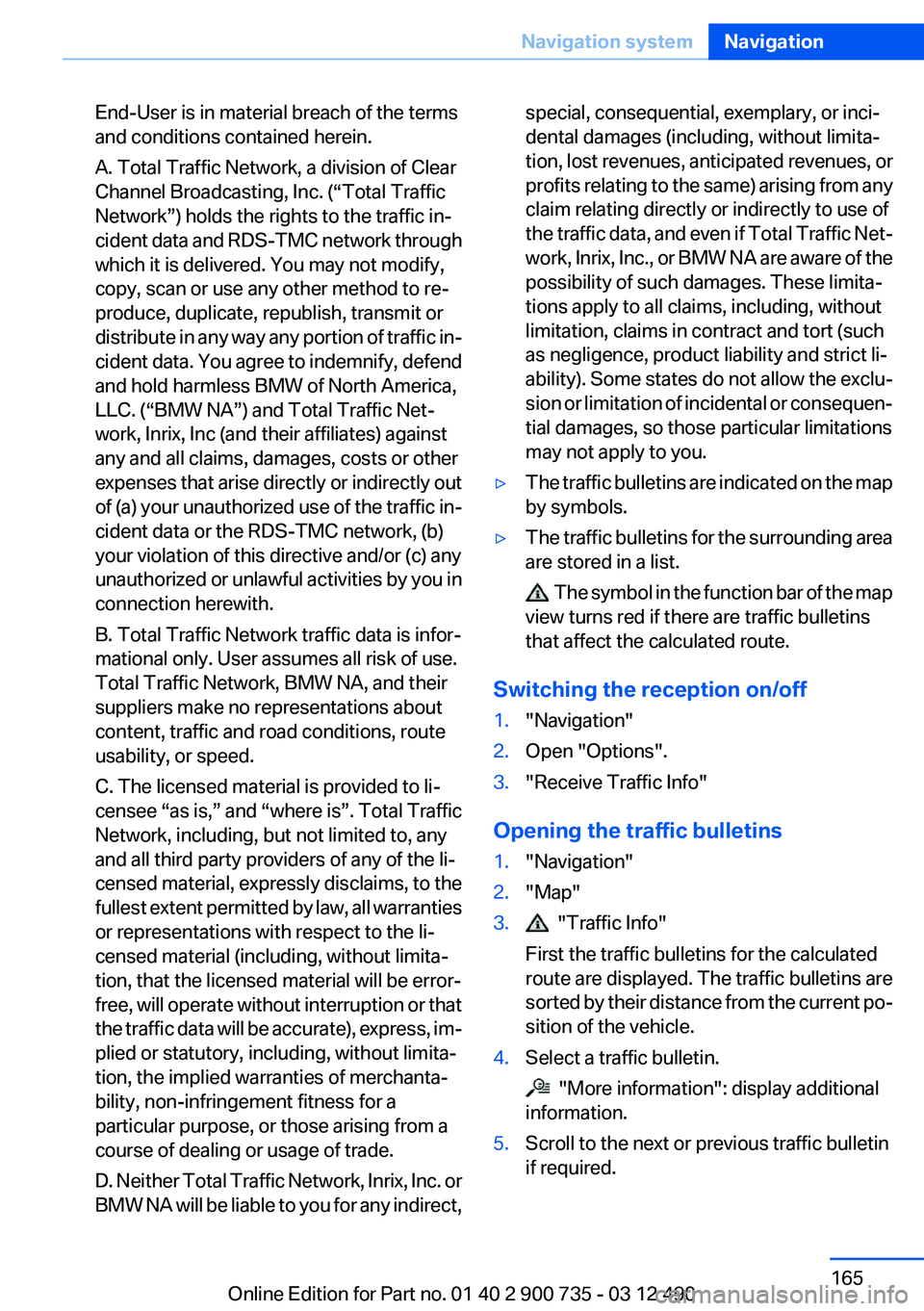 Navigation system Navigation

End-User is in material breach of the terms and conditions contained herein.

A. Total Traffic Network, a division of Clear Channel Broadcasting, Inc. (“Total Traffic Network”) holds the rights to the traffic incident data and RDS-TMC network through which it is delivered. You may not modify, copy, scan or use any other method to reproduce, duplicate, republish, transmit or distribute in any way any portion of traffic incident data. You agree to indemnify, defend and hold harmless BMW of North America, LLC. (“BMW NA”) and Total Traffic Network, Inrix, Inc (and their affiliates) against any and all claims, damages, costs or other expenses that arise directly or indirectly out of (a) your unauthorized use of the traffic incident data or the RDS-TMC network, (b) your violation of this directive and/or (c) any unauthorized or unlawful activities by you in connection herewith.

B. Total Traffic Network traffic data is informational only. User assumes all risk of use. Total Traffic Network, BMW NA, and their suppliers make no representations about content, traffic and road conditions, route usability, or speed.

C. The licensed material is provided to licensee “as is,” and “where is”. Total Traffic Network, including, but not limited to, any and all third party providers of any of the licensed material, expressly disclaims, to the fullest extent permitted by law, all warranties or representations with respect to the licensed material (including, without limitation, that the licensed material will be error-free, will operate without interruption or that the traffic data will be accurate), express, implied or statutory, including, without limitation, the implied warranties of merchantability, non-infringement fitness for a particular purpose, or those arising from a course of dealing or usage of trade.

D. Neither Total Traffic Network, Inrix, Inc. or BMW NA will be liable to you for any indirect, special, consequential, exemplary, or incidental damages (including, without limitation, lost revenues, anticipated revenues, or profits relating to the same) arising from any claim relating directly or indirectly to use of the traffic data, and even if Total Traffic Network, Inrix, Inc., or BMW NA are aware of the possibility of such damages. These limitations apply to all claims, including, without limitation, claims in contract and tort (such as negligence, product liability and strict liability). Some states do not allow the exclusion or limitation of incidental or consequential damages, so those particular limitations may not apply to you.

▷ The traffic bulletins are indicated on the map by symbols.

▷ The traffic bulletins for the surrounding area are stored in a list.

The symbol in the function bar of the map view turns red if there are traffic bulletins that affect the calculated route.

Switching the reception on/off

1. "Navigation"
2. Open "Options".
3. "Receive Traffic Info"

Opening the traffic bulletins

1. "Navigation"
2. "Map"
3. "Traffic Info"

First the traffic bulletins for the calculated route are displayed. The traffic bulletins are sorted by their distance from the current position of the vehicle.

4. Select a traffic bulletin.

"More information": display additional information.

5. Scroll to the next or previous traffic bulletin if required.

165

Online Edition for Part no. 01 40 2 900 735 - 03 12 490 carmanualsonline.info